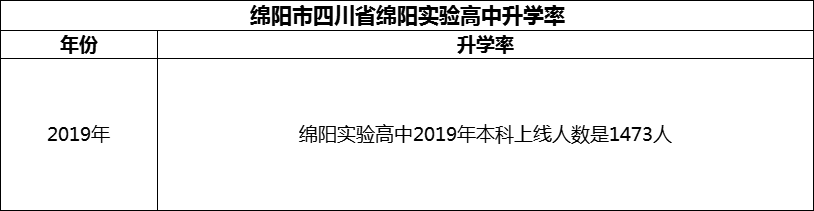 绵阳市四川省绵阳实验高中升学率

| 年份 | 升学率 |
|---|---|
| 2019年 | 绵阳实验高中2019年本科上线人数是1473人 |